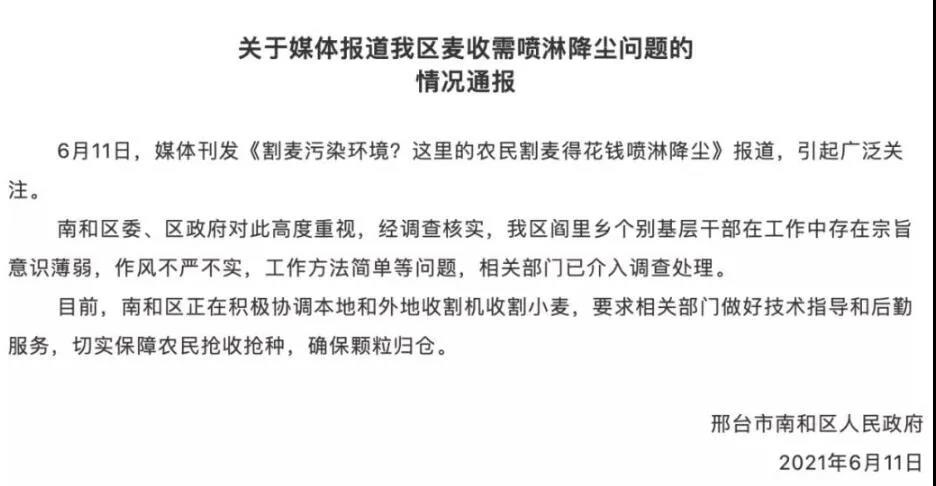 关于媒体报道我区麦收需喷淋降尘问题的
情况通报

6月11日，媒体刊发《割麦污染环境？这里的农民割麦得花钱喷淋降尘》报道，引起广泛关注。

南和区委、区政府对此高度重视，经调查核实，我区阎里乡个别基层干部在工作中存在宗旨意识薄弱，作风不严不实，工作方法简单等问题，相关部门已介入调查处理。

目前，南和区正在积极协调本地和外地收割机收割小麦，要求相关部门做好技术指导和后勤服务，切实保障农民抢收抢种，确保颗粒归仓。

邢台市南和区人民政府
2021年6月11日